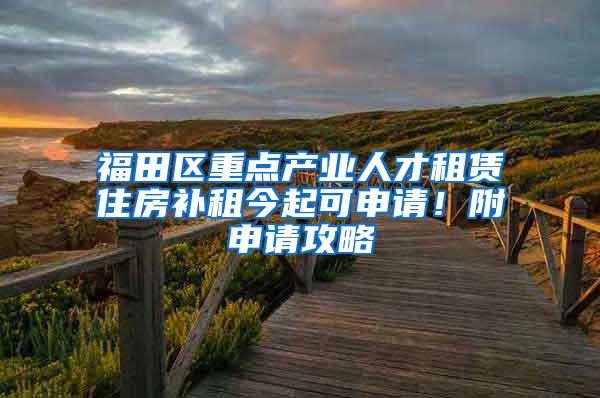 福田区重点产业人才租赁住房补租今起可申请！附申请攻略